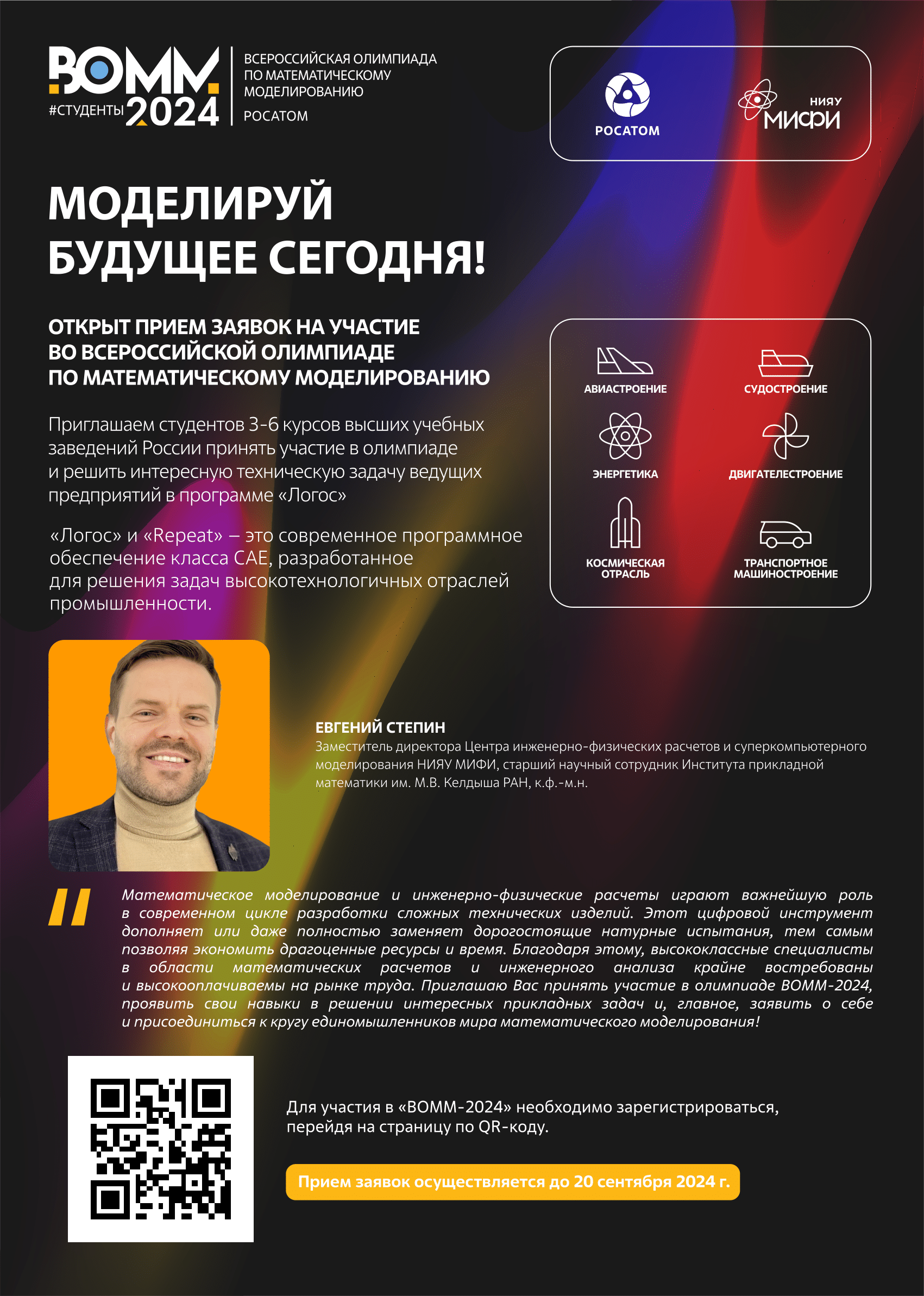 ВОММ
#СТУДЕНТЫ 2024

ВСЕРОССИЙСКАЯ ОЛИМПИАДА ПО МАТЕМАТИЧЕСКОМУ МОДЕЛИРОВАНИЮ
РОСАТОМ

РОСАТОМ

НИЯУ МИФИ

МОДЕЛИРУЙ БУДУЩЕЕ СЕГОДНЯ!

ОТКРЫТ ПРИЕМ ЗАЯВОК НА УЧАСТИЕ ВО ВСЕРОССИЙСКОЙ ОЛИМПИАДЕ ПО МАТЕМАТИЧЕСКОМУ МОДЕЛИРОВАНИЮ

Приглашаем студентов 3-6 курсов высших учебных заведений России принять участие в олимпиаде и решить интересную техническую задачу ведущих предприятий в программе «Логос»

«Логос» и «Repeat» – это современное программное обеспечение класса CAE, разработанное для решения задач высокотехнологичных отраслей промышленности.

АВИАСТРОЕНИЕ
СУДОСТРОЕНИЕ
ЭНЕРГЕТИКА
ДВИГАТЕЛЕСТРОЕНИЕ
КОСМИЧЕСКАЯ ОТРАСЛЬ
ТРАНСПОРТНОЕ МАШИНОСТРОЕНИЕ

ЕВГЕНИЙ СТЕПИН
Заместитель директора Центра инженерно-физических расчетов и суперкомпьютерного моделирования НИЯУ МИФИ, старший научный сотрудник Института прикладной математики им. М.В. Келдыша РАН, к.ф.-м.н.

Математическое моделирование и инженерно-физические расчеты играют важнейшую роль в современном цикле разработки сложных технических изделий. Этот цифровой инструмент дополняет или даже полностью заменяет дорогостоящие натурные испытания, тем самым позволяя экономить драгоценные ресурсы и время. Благодаря этому, высококлассные специалисты в области математических расчетов и инженерного анализа крайне востребованы и высокооплачиваемы на рынке труда. Приглашаю Вас принять участие в олимпиаде ВОММ-2024, проявить свои навыки в решении интересных прикладных задач и, главное, заявить о себе и присоединиться к кругу единомышленников мира математического моделирования!

Для участия в «ВОММ-2024» необходимо зарегистрироваться, перейдя на страницу по QR-коду.

Прием заявок осуществляется до 20 сентября 2024 г.